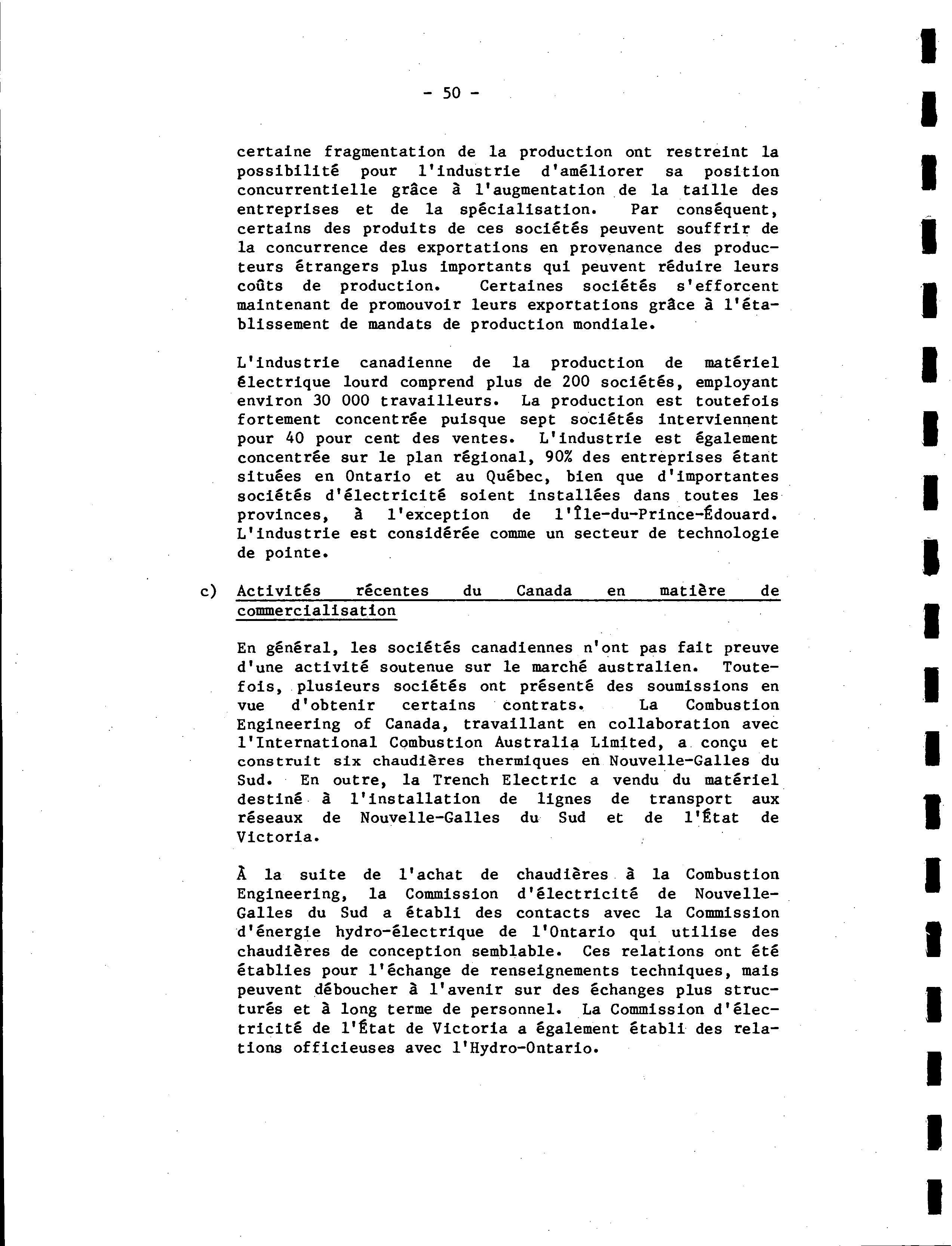 - 50 -

certaine fragmentation de la production ont restreint la possibilité pour l'industrie d'améliorer sa position concurrentielle grâce à l'augmentation de la taille des entreprises et de la spécialisation. Par conséquent, certains des produits de ces sociétés peuvent souffrir de la concurrence des exportations en provenance des producteurs étrangers plus importants qui peuvent réduire leurs coûts de production. Certaines sociétés s'efforcent maintenant de promouvoir leurs exportations grâce à l'établissement de mandats de production mondiale.

L'industrie canadienne de la production de matériel électrique lourd comprend plus de 200 sociétés, employant environ 30 000 travailleurs. La production est toutefois fortement concentrée puisque sept sociétés interviennent pour 40 pour cent des ventes. L'industrie est également concentrée sur le plan régional, 90% des entreprises étant situées en Ontario et au Québec, bien que d'importantes sociétés d'électricité soient installées dans toutes les provinces, à l'exception de l'Île-du-Prince-Édouard. L'industrie est considérée comme un secteur de technologie de pointe.

c) Activités récentes du Canada en matière de commercialisation

En général, les sociétés canadiennes n'ont pas fait preuve d'une activité soutenue sur le marché australien. Toutefois, plusieurs sociétés ont présenté des soumissions en vue d'obtenir certains contrats. La Combustion Engineering of Canada, travaillant en collaboration avec l'International Combustion Australia Limited, a conçu et construit six chaudières thermiques en Nouvelle-Galles du Sud. En outre, la Trench Electric a vendu du matériel destiné à l'installation de lignes de transport aux réseaux de Nouvelle-Galles du Sud et de l'État de Victoria.

À la suite de l'achat de chaudières à la Combustion Engineering, la Commission d'électricité de Nouvelle-Galles du Sud a établi des contacts avec la Commission d'énergie hydro-électrique de l'Ontario qui utilise des chaudières de conception semblable. Ces relations ont été établies pour l'échange de renseignements techniques, mais peuvent déboucher à l'avenir sur des échanges plus structurés et à long terme de personnel. La Commission d'électricité de l'État de Victoria a également établi des relations officieuses avec l'Hydro-Ontario.